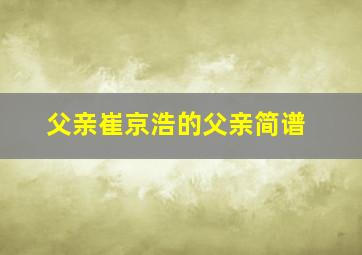 父亲崔京浩的父亲简谱